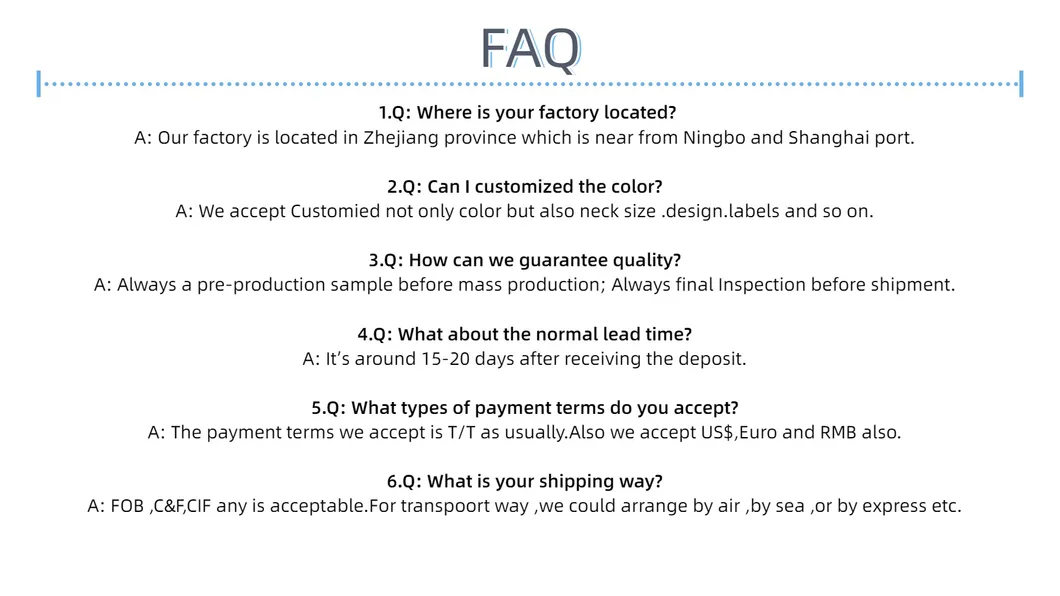 FAQ

1.Q: Where is your factory located?
A: Our factory is located in Zhejiang province which is near from Ningbo and Shanghai port.

2.Q: Can I customized the color?
A: We accept Customied not only color but also neck size .design.labels and so on.

3.Q: How can we guarantee quality?
A: Always a pre-production sample before mass production; Always final Inspection before shipment.

4.Q: What about the normal lead time?
A: It's around 15-20 days after receiving the deposit.

5.Q: What types of payment terms do you accept?
A: The payment terms we accept is T/T as usually.Also we accept US$,Euro and RMB also.

6.Q: What is your shipping way?
A: FOB ,C&F,CIF any is acceptable.For transpoort way ,we could arrange by air ,by sea ,or by express etc.